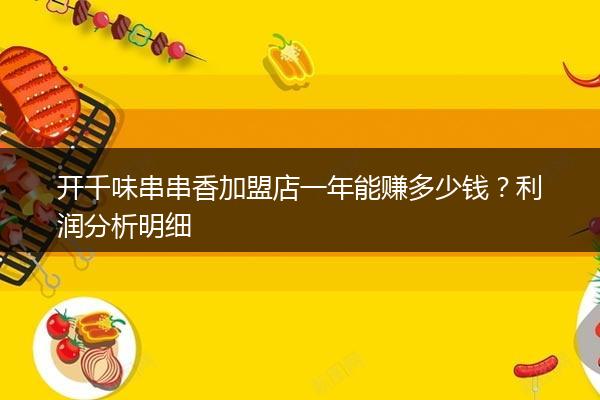 开千味串串香加盟店一年能赚多少钱？利润分析明细